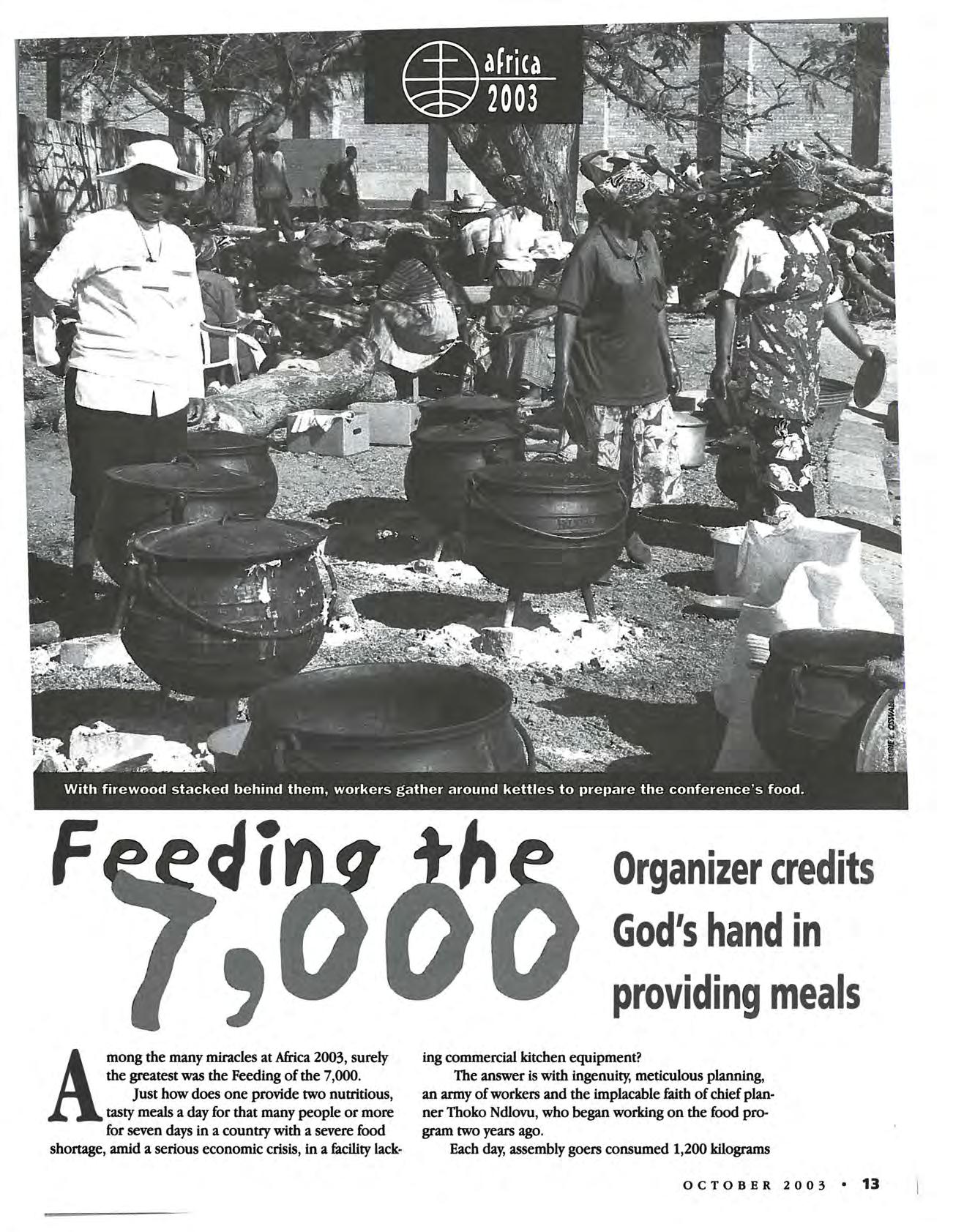 africa
2003

With firewood stacked behind them, workers gather around kettles to prepare the conference's food.

Feeding the 7,000

Organizer credits God's hand in providing meals

Among the many miracles at Africa 2003, surely the greatest was the Feeding of the 7,000.

Just how does one provide two nutritious, tasty meals a day for that many people or more for seven days in a country with a severe food shortage, amid a serious economic crisis, in a facility lacking commercial kitchen equipment?

The answer is with ingenuity, meticulous planning, an army of workers and the implacable faith of chief planner Thoko Ndlovu, who began working on the food program two years ago.

Each day, assembly goers consumed 1,200 kilograms

OCTOBER 2003 • 13